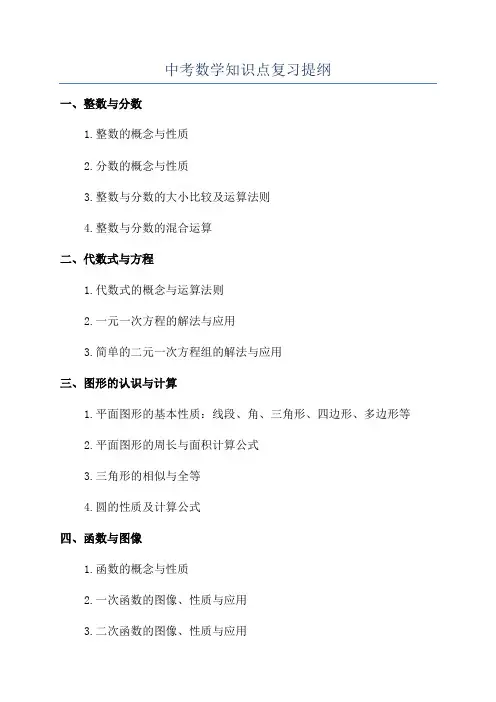 中考数学知识点复习提纲

一、整数与分数

1. 整数的概念与性质

2. 分数的概念与性质

3. 整数与分数的大小比较及运算法则

4. 整数与分数的混合运算

二、代数式与方程

1. 代数式的概念与运算法则

2. 一元一次方程的解法与应用

3. 简单的二元一次方程组的解法与应用

三、图形的认识与计算

1. 平面图形的基本性质：线段、角、三角形、四边形、多边形等

2. 平面图形的周长与面积计算公式

3. 三角形的相似与全等

4. 圆的性质及计算公式

四、函数与图像

1. 函数的概念与性质

2. 一次函数的图像、性质与应用

3. 二次函数的图像、性质与应用